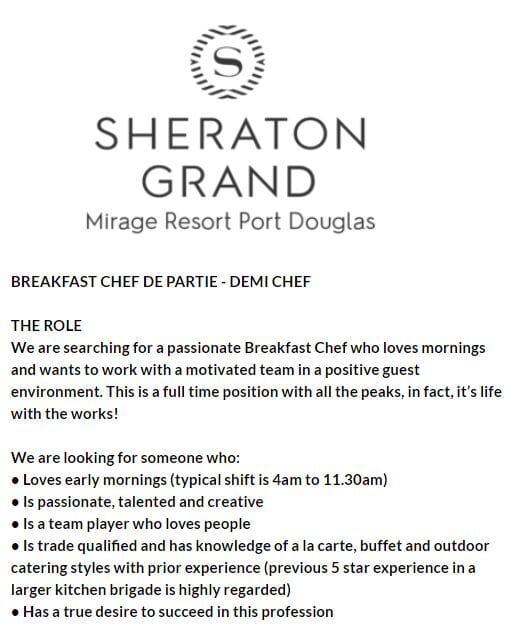 S

SHERATON GRAND

Mirage Resort Port Douglas

BREAKFAST CHEF DE PARTIE - DEMI CHEF

THE ROLE
We are searching for a passionate Breakfast Chef who loves mornings and wants to work with a motivated team in a positive guest environment. This is a full time position with all the peaks, in fact, it's life with the works!

We are looking for someone who:
● Loves early mornings (typical shift is 4am to 11.30am)
● Is passionate, talented and creative
● Is a team player who loves people
● Is trade qualified and has knowledge of a la carte, buffet and outdoor catering styles with prior experience (previous 5 star experience in a larger kitchen brigade is highly regarded)
● Has a true desire to succeed in this profession